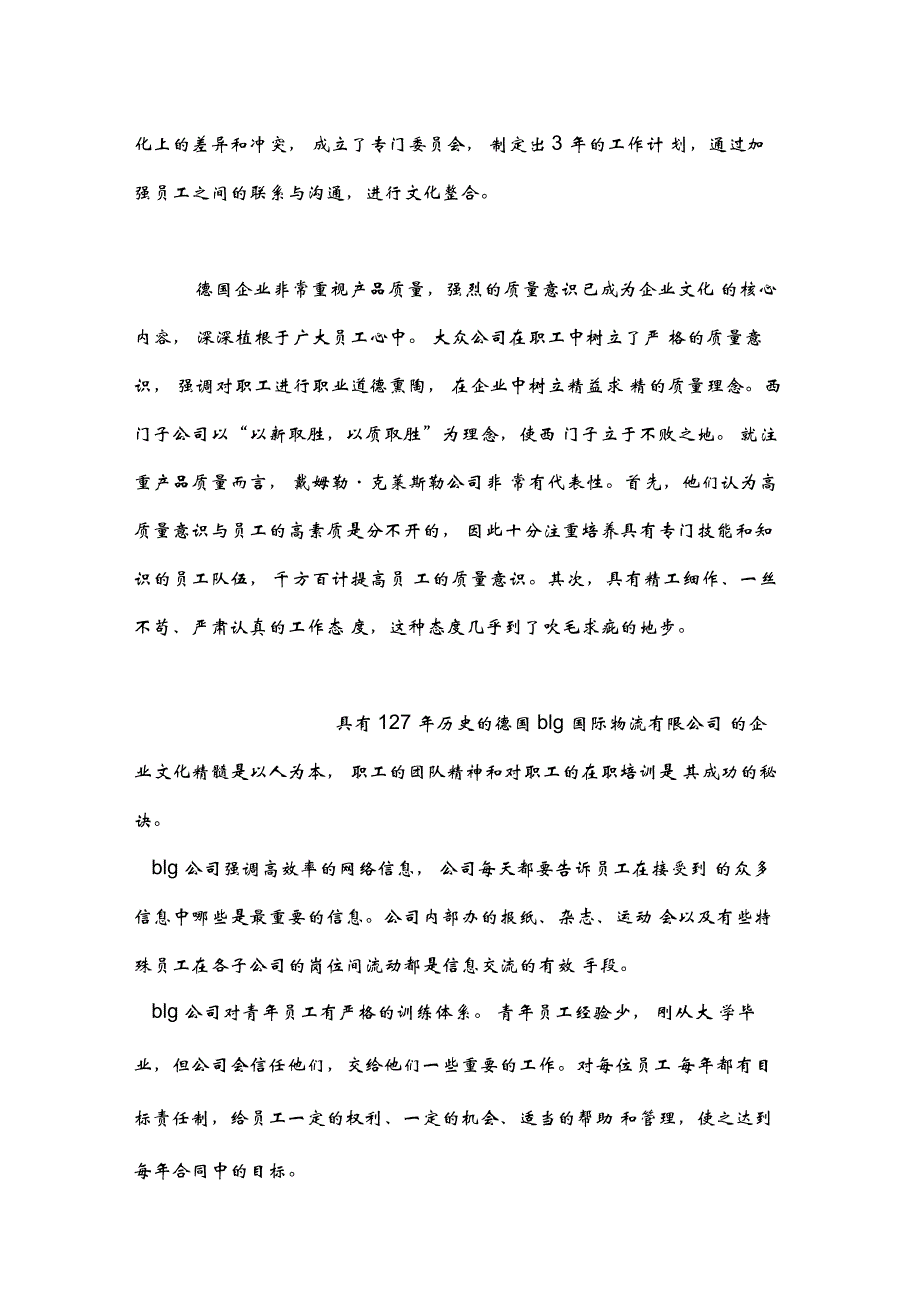 化上的差异和冲突，成立了专门委员会，制定出3年的工作计划，通过加强员工之间的联系与沟通，进行文化整合。

德国企业非常重视产品质量，强烈的质量意识已成为企业文化的核心内容，深深植根于广大员工心中。大众公司在职工中树立了严格的质量意识，强调对职工进行职业道德熏陶，在企业中树立精益求精的质量理念。西门子公司以“以新取胜，以质取胜”为理念，使西门子立于不败之地。就注重产品质量而言，戴姆勒·克莱斯勒公司非常有代表性。首先，他们认为高质量意识与员工的高素质是分不开的，因此十分注重培养具有专门技能和知识的员工队伍，千方百计提高员工的质量意识。其次，具有精工细作、一丝不苟、严肃认真的工作态度，这种态度几乎到了吹毛求疵的地步。

具有127年历史的德国blg国际物流有限公司的企业文化精髓是以人为本，职工的团队精神和对职工的在职培训是其成功的秘诀。

blg公司强调高效率的网络信息，公司每天都要告诉员工在接受到的众多信息中哪些是最重要的信息。公司内部办的报纸、杂志、运动会以及有些特殊员工在各子公司的岗位间流动都是信息交流的有效手段。

blg公司对青年员工有严格的训练体系。青年员工经验少，刚从大学毕业，但公司会信任他们，交给他们一些重要的工作。对每位员工每年都有目标责任制，给员工一定的权利、一定的机会、适当的帮助和管理，使之达到每年合同中的目标。